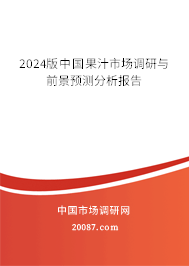 2024版中国果汁市场调研与前景预测分析报告

中国市场调研网

20087.com